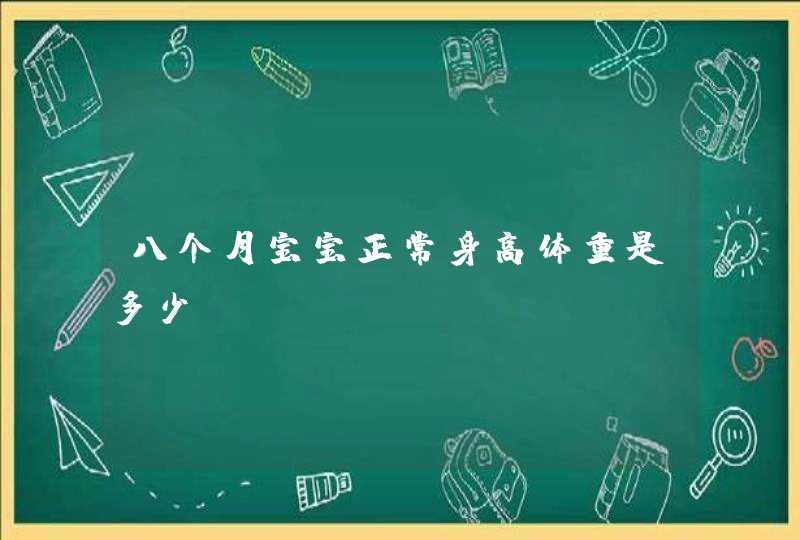 八个月宝宝正常身高体重是多少